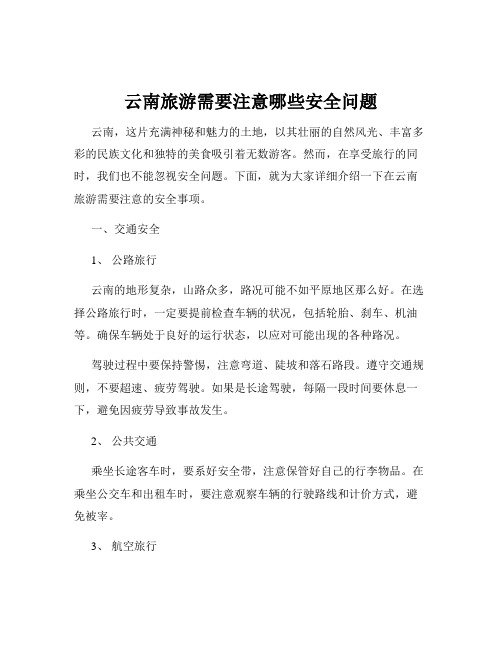 云南旅游需要注意哪些安全问题

云南，这片充满神秘和魅力的土地，以其壮丽的自然风光、丰富多彩的民族文化和独特的美食吸引着无数游客。然而，在享受旅行的同时，我们也不能忽视安全问题。下面，就为大家详细介绍一下在云南旅游需要注意的安全事项。

一、交通安全

1、 公路旅行

云南的地形复杂，山路众多，路况可能不如平原地区那么好。在选择公路旅行时，一定要提前检查车辆的状况，包括轮胎、刹车、机油等。确保车辆处于良好的运行状态，以应对可能出现的各种路况。

驾驶过程中要保持警惕，注意弯道、陡坡和落石路段。遵守交通规则，不要超速、疲劳驾驶。如果是长途驾驶，每隔一段时间要休息一下，避免因疲劳导致事故发生。

2、 公共交通

乘坐长途客车时，要系好安全带，注意保管好自己的行李物品。在乘坐公交车和出租车时，要注意观察车辆的行驶路线和计价方式，避免被宰。

3、 航空旅行